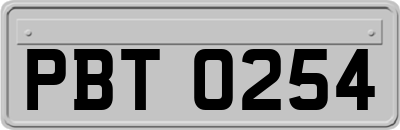 PBT 0254